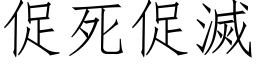 促死促滅